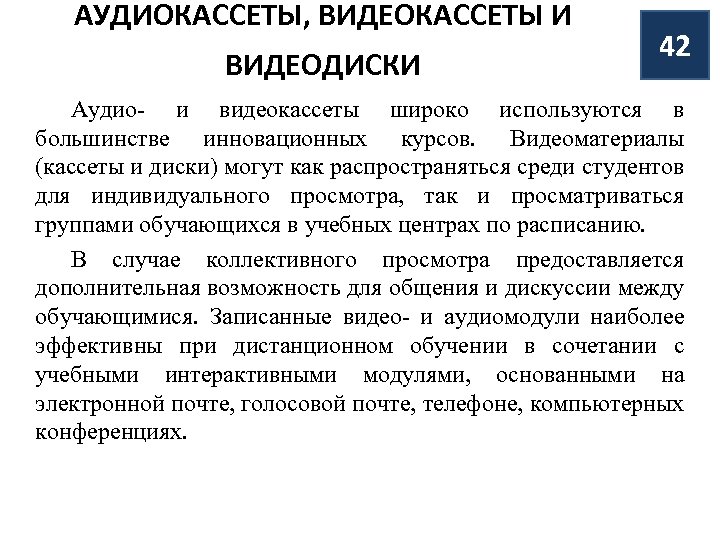 АУДИОКАССЕТЫ, ВИДЕОКАССЕТЫ И ВИДЕОДИСКИ

42

Аудио- и видеокассеты широко используются в большинстве инновационных курсов. Видеоматериалы (кассеты и диски) могут как распространяться среди студентов для индивидуального просмотра, так и просматриваться группами обучающихся в учебных центрах по расписанию.

В случае коллективного просмотра предоставляется дополнительная возможность для общения и дискуссии между обучающимися. Записанные видео- и аудиомодули наиболее эффективны при дистанционном обучении в сочетании с учебными интерактивными модулями, основанными на электронной почте, голосовой почте, телефоне, компьютерных конференциях.